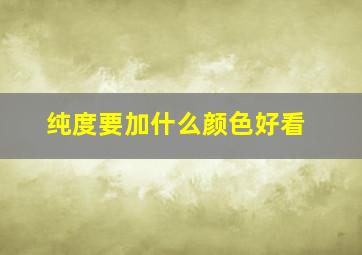 纯度要加什么颜色好看